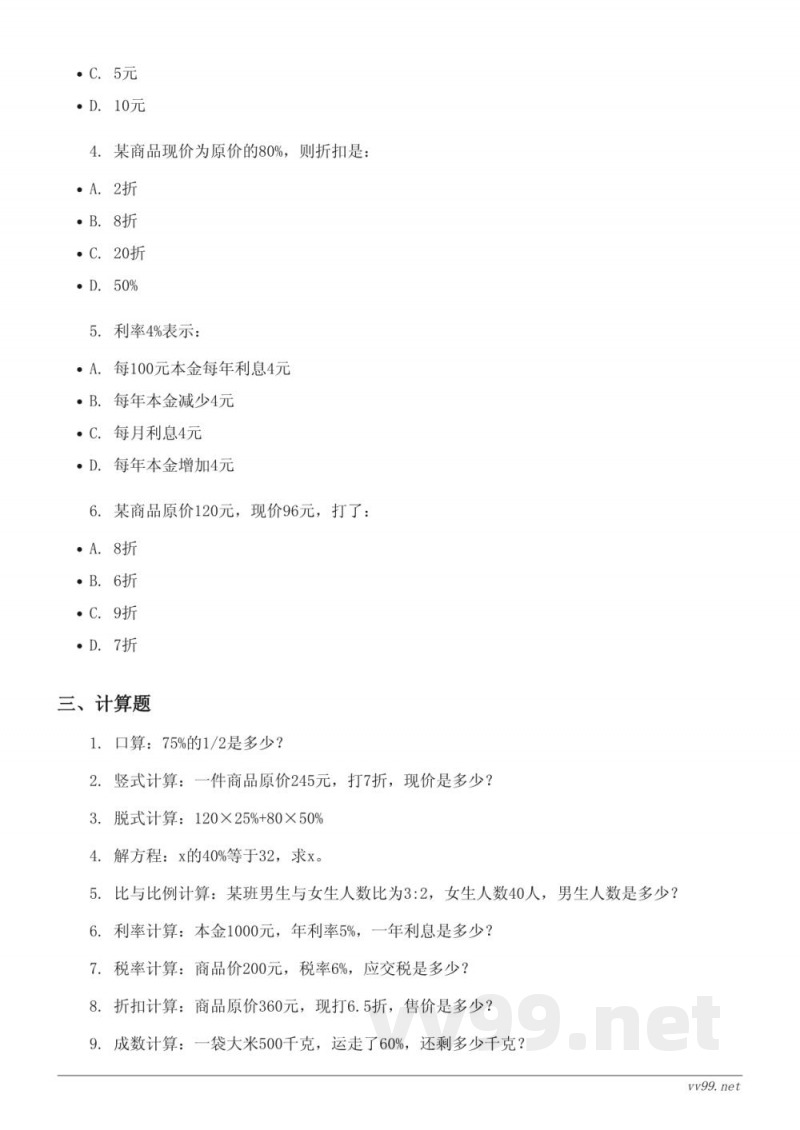 • C. 5元

• D. 10元

4. 某商品现价为原价的80%，则折扣是：

• A. 2折

• B. 8折

• C. 20折

• D. 50%

5. 利率4%表示：

• A. 每100元本金每年利息4元

• B. 每年本金减少4元

• C. 每月利息4元

• D. 每年本金增加4元

6. 某商品原价120元，现价96元，打了：

• A. 8折

• B. 6折

• C. 9折

• D. 7折

三、计算题

1. 口算：75%的1/2是多少？

2. 竖式计算：一件商品原价245元，打7折，现价是多少？

3. 脱式计算：120×25%+80×50%

4. 解方程：x的40%等于32，求x。

5. 比与比例计算：某班男生与女生人数比为3:2，女生人数40人，男生人数是多少？

6. 利率计算：本金1000元，年利率5%，一年利息是多少？

7. 税率计算：商品价200元，税率6%，应交税是多少？

8. 折扣计算：商品原价360元，现打6.5折，售价是多少？

9. 成数计算：一袋大米500千克，运走了60%，还剩多少千克？

vv99.net

vv99.net